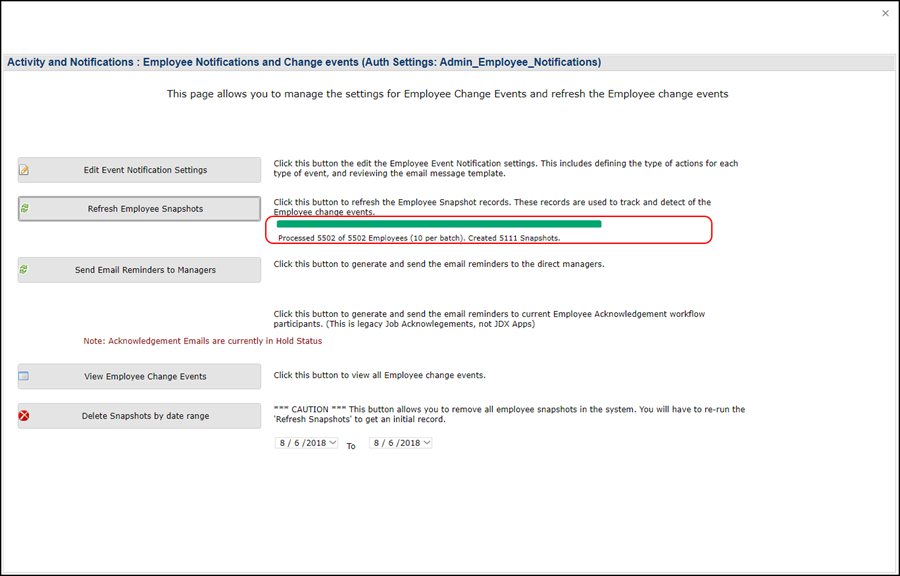 ×

Activity and Notifications : Employee Notifications and Change events (Auth Settings: Admin_Employee_Notifications)

This page allows you to manage the settings for Employee Change Events and refresh the Employee change events

Edit Event Notification Settings

Click this button the edit the Employee Event Notification settings. This includes defining the type of actions for each type of event, and reviewing the email message template.

Refresh Employee Snapshots

Click this button to refresh the Employee Snapshot records. These records are used to track and detect of the Employee change events.

Processed 5502 of 5502 Employees (10 per batch). Created 5111 Snapshots.

Send Email Reminders to Managers

Click this button to generate and send the email reminders to the direct managers.

Click this button to generate and send the email reminders to current Employee Acknowledgement workflow participants. (This is legacy Job Acknowlegements, not JDX Apps)

Note: Acknowledgement Emails are currently in Hold Status

View Employee Change Events

Click this button to view all Employee change events.

Delete Snapshots by date range

*** CAUTION *** This button allows you to remove all employee snapshots in the system. You will have to re-run the 'Refresh Snapshots' to get an initial record.

8 / 6 /2018 To 8 / 6 /2018